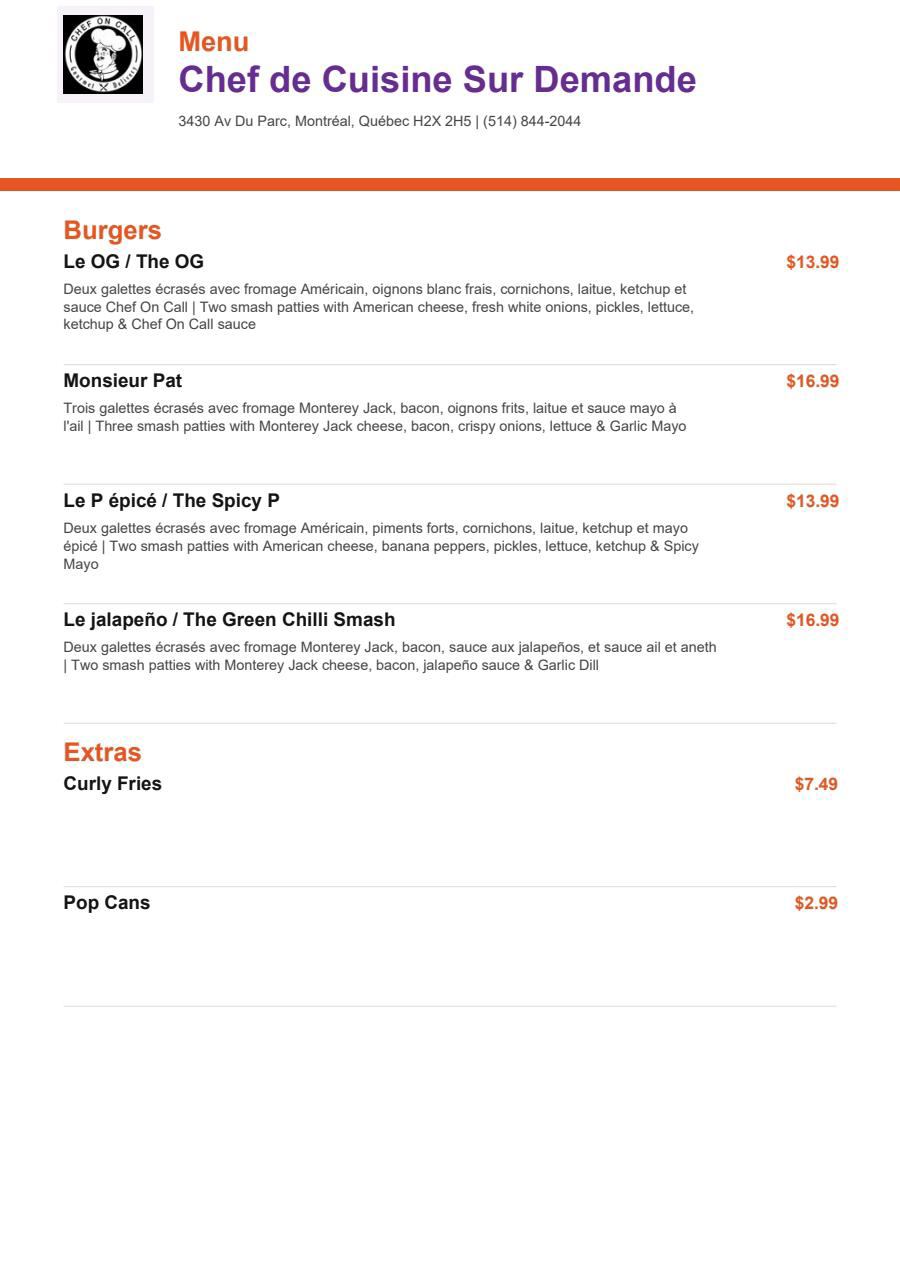 CHEF ON CALL
Gourmet Delivery

Menu
Chef de Cuisine Sur Demande

3430 Av Du Parc, Montréal, Québec H2X 2H5 | (514) 844-2044

Burgers

Le OG / The OG
$13.99
Deux galettes écrasés avec fromage Américain, oignons blanc frais, cornichons, laitue, ketchup et sauce Chef On Call | Two smash patties with American cheese, fresh white onions, pickles, lettuce, ketchup & Chef On Call sauce

Monsieur Pat
$16.99
Trois galettes écrasés avec fromage Monterey Jack, bacon, oignons frits, laitue et sauce mayo à l'ail | Three smash patties with Monterey Jack cheese, bacon, crispy onions, lettuce & Garlic Mayo

Le P épicé / The Spicy P
$13.99
Deux galettes écrasés avec fromage Américain, piments forts, cornichons, laitue, ketchup et mayo épicé | Two smash patties with American cheese, banana peppers, pickles, lettuce, ketchup & Spicy Mayo

Le jalapeño / The Green Chilli Smash
$16.99
Deux galettes écrasés avec fromage Monterey Jack, bacon, sauce aux jalapeños, et sauce ail et aneth | Two smash patties with Monterey Jack cheese, bacon, jalapeño sauce & Garlic Dill

Extras

Curly Fries
$7.49

Pop Cans
$2.99